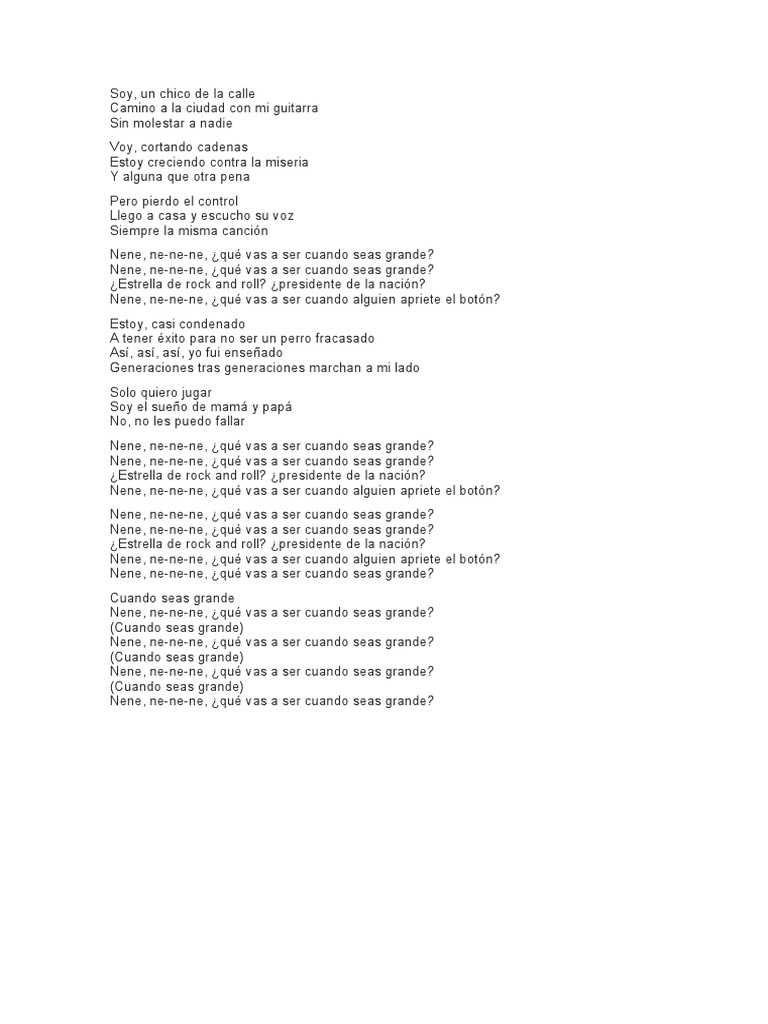 Soy, un chico de la calle
Camino a la ciudad con mi guitarra
Sin molestar a nadie

Voy, cortando cadenas
Estoy creciendo contra la miseria
Y alguna que otra pena

Pero pierdo el control
Llego a casa y escucho su voz
Siempre la misma canción

Nene, ne-ne-ne, ¿qué vas a ser cuando seas grande?
Nene, ne-ne-ne, ¿qué vas a ser cuando seas grande?
¿Estrella de rock and roll? ¿presidente de la nación?
Nene, ne-ne-ne, ¿qué vas a ser cuando alguien apriete el botón?

Estoy, casi condenado
A tener éxito para no ser un perro fracasado
Así, así, así, yo fui enseñado
Generaciones tras generaciones marchan a mi lado

Solo quiero jugar
Soy el sueño de mamá y papá
No, no les puedo fallar

Nene, ne-ne-ne, ¿qué vas a ser cuando seas grande?
Nene, ne-ne-ne, ¿qué vas a ser cuando seas grande?
¿Estrella de rock and roll? ¿presidente de la nación?
Nene, ne-ne-ne, ¿qué vas a ser cuando alguien apriete el botón?

Nene, ne-ne-ne, ¿qué vas a ser cuando seas grande?
Nene, ne-ne-ne, ¿qué vas a ser cuando seas grande?
¿Estrella de rock and roll? ¿presidente de la nación?
Nene, ne-ne-ne, ¿qué vas a ser cuando alguien apriete el botón?
Nene, ne-ne-ne, ¿qué vas a ser cuando seas grande?

Cuando seas grande
Nene, ne-ne-ne, ¿qué vas a ser cuando seas grande?
(Cuando seas grande)
Nene, ne-ne-ne, ¿qué vas a ser cuando seas grande?
(Cuando seas grande)
Nene, ne-ne-ne, ¿qué vas a ser cuando seas grande?
(Cuando seas grande)
Nene, ne-ne-ne, ¿qué vas a ser cuando seas grande?